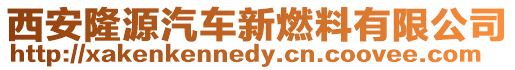 西安隆源汽车新燃料有限公司
http://xakenkennedy.cn.coovee.com